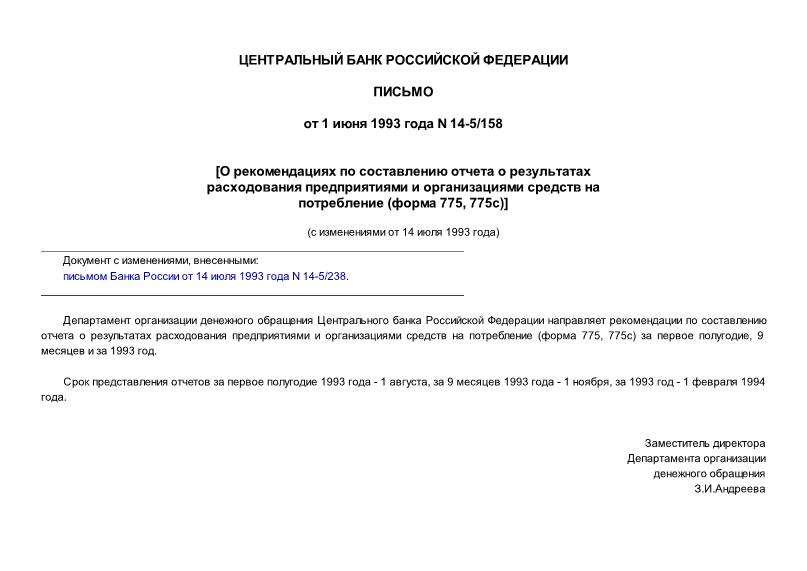 ЦЕНТРАЛЬНЫЙ БАНК РОССИЙСКОЙ ФЕДЕРАЦИИ

ПИСЬМО

от 1 июня 1993 года N 14-5/158

[О рекомендациях по составлению отчета о результатах расходования предприятиями и организациями средств на потребление (форма 775, 775с)]

(с изменениями от 14 июля 1993 года)

Документ с изменениями, внесенными:
письмом Банка России от 14 июля 1993 года N 14-5/238.

Департамент организации денежного обращения Центрального банка Российской Федерации направляет рекомендации по составлению отчета о результатах расходования предприятиями и организациями средств на потребление (форма 775, 775с) за первое полугодие, 9 месяцев и за 1993 год.

Срок представления отчетов за первое полугодие 1993 года - 1 августа, за 9 месяцев 1993 года - 1 ноября, за 1993 год - 1 февраля 1994 года.

Заместитель директора
Департамента организации
денежного обращения
З.И.Андреева